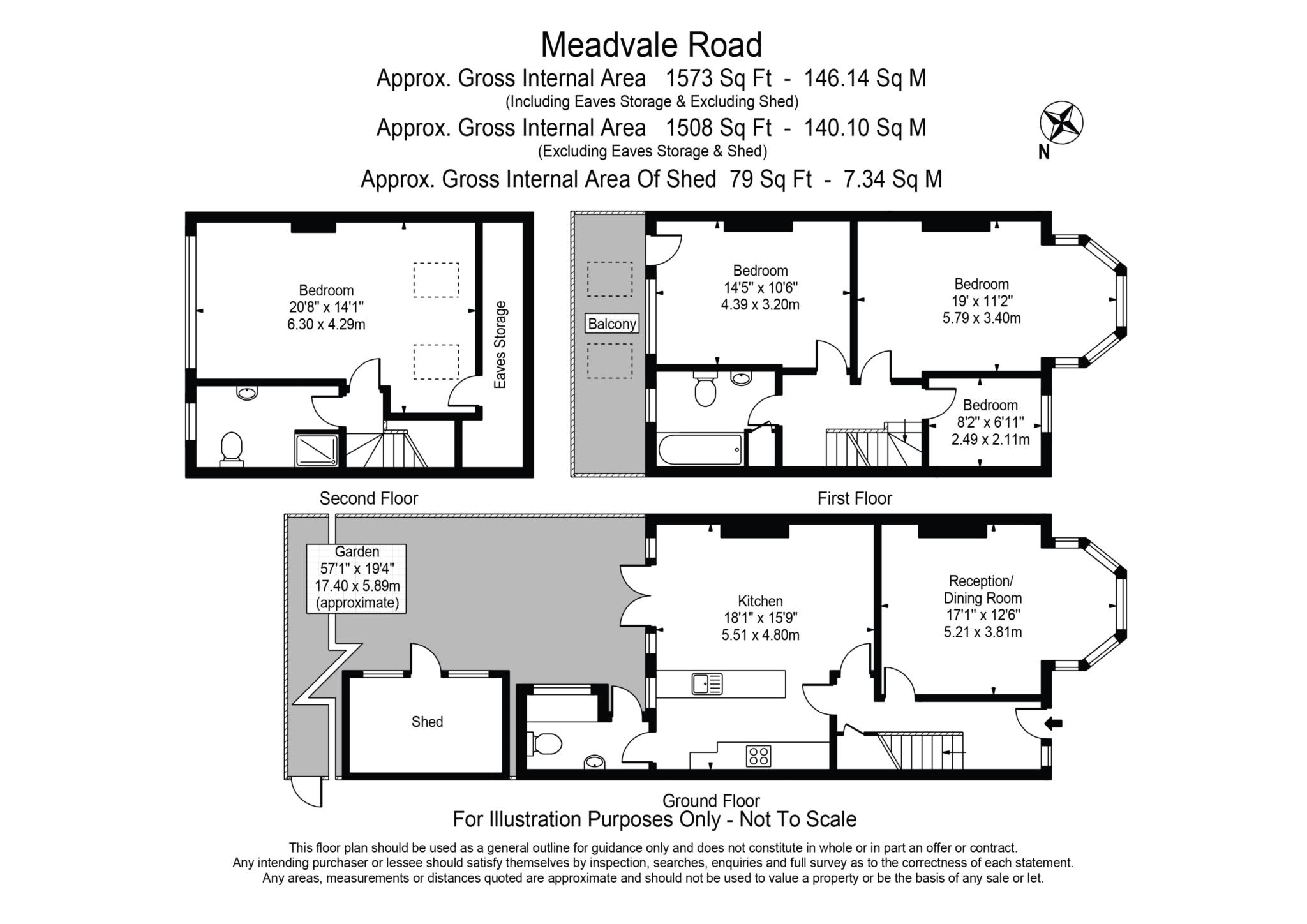 Meadvale Road
Approx. Gross Internal Area 1573 Sq Ft - 146.14 Sq M
(Including Eaves Storage & Excluding Shed)
Approx. Gross Internal Area 1508 Sq Ft - 140.10 Sq M
(Excluding Eaves Storage & Shed)
Approx. Gross Internal Area Of Shed 79 Sq Ft - 7.34 Sq M

N

Bedroom
20'8" x 14'1"
6.30 x 4.29m

Eaves Storage

Second Floor

Balcony

Bedroom
14'5" x 10'6"
4.39 x 3.20m

Bedroom
19' x 11'2"
5.79 x 3.40m

Bedroom
8'2" x 6'11"
2.49 x 2.11m

First Floor

Garden
57'1" x 19'4"
17.40 x 5.89m
(approximate)

Shed

Kitchen
18'1" x 15'9"
5.51 x 4.80m

Reception/
Dining Room
17'1" x 12'6"
5.21 x 3.81m

Ground Floor

For Illustration Purposes Only - Not To Scale

This floor plan should be used as a general outline for guidance only and does not constitute in whole or in part an offer or contract.
Any intending purchaser or lessee should satisfy themselves by inspection, searches, enquiries and full survey as to the correctness of each statement.
Any areas, measurements or distances quoted are approximate and should not be used to value a property or be the basis of any sale or let.